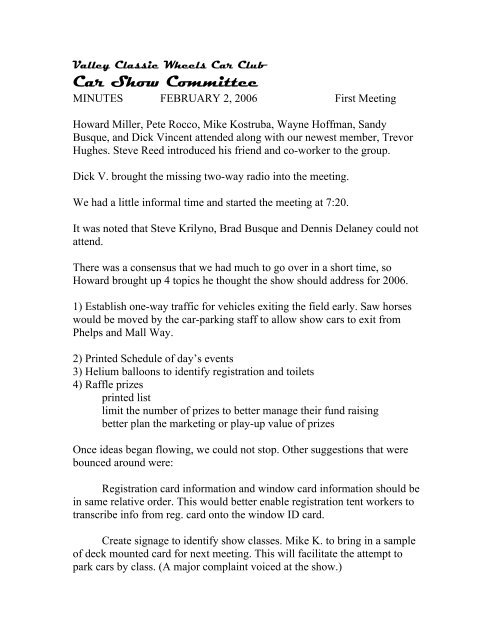 Valley Classic Wheels Car Club
Car Show Committee
MINUTES FEBRUARY 2, 2006 First Meeting

Howard Miller, Pete Rocco, Mike Kostruba, Wayne Hoffman, Sandy Busque, and Dick Vincent attended along with our newest member, Trevor Hughes. Steve Reed introduced his friend and co-worker to the group.

Dick V. brought the missing two-way radio into the meeting.

We had a little informal time and started the meeting at 7:20.

It was noted that Steve Krilyno, Brad Busque and Dennis Delaney could not attend.

There was a consensus that we had much to go over in a short time, so Howard brought up 4 topics he thought the show should address for 2006.

1) Establish one-way traffic for vehicles exiting the field early. Saw horses would be moved by the car-parking staff to allow show cars to exit from Phelps and Mall Way.

2) Printed Schedule of day's events
3) Helium balloons to identify registration and toilets
4) Raffle prizes
printed list
limit the number of prizes to better manage their fund raising
better plan the marketing or play-up value of prizes

Once ideas began flowing, we could not stop. Other suggestions that were bounced around were:

Registration card information and window card information should be in same relative order. This would better enable registration tent workers to transcribe info from reg. card onto the window ID card.

Create signage to identify show classes. Mike K. to bring in a sample of deck mounted card for next meeting. This will facilitate the attempt to park cars by class. (A major complaint voiced at the show.)